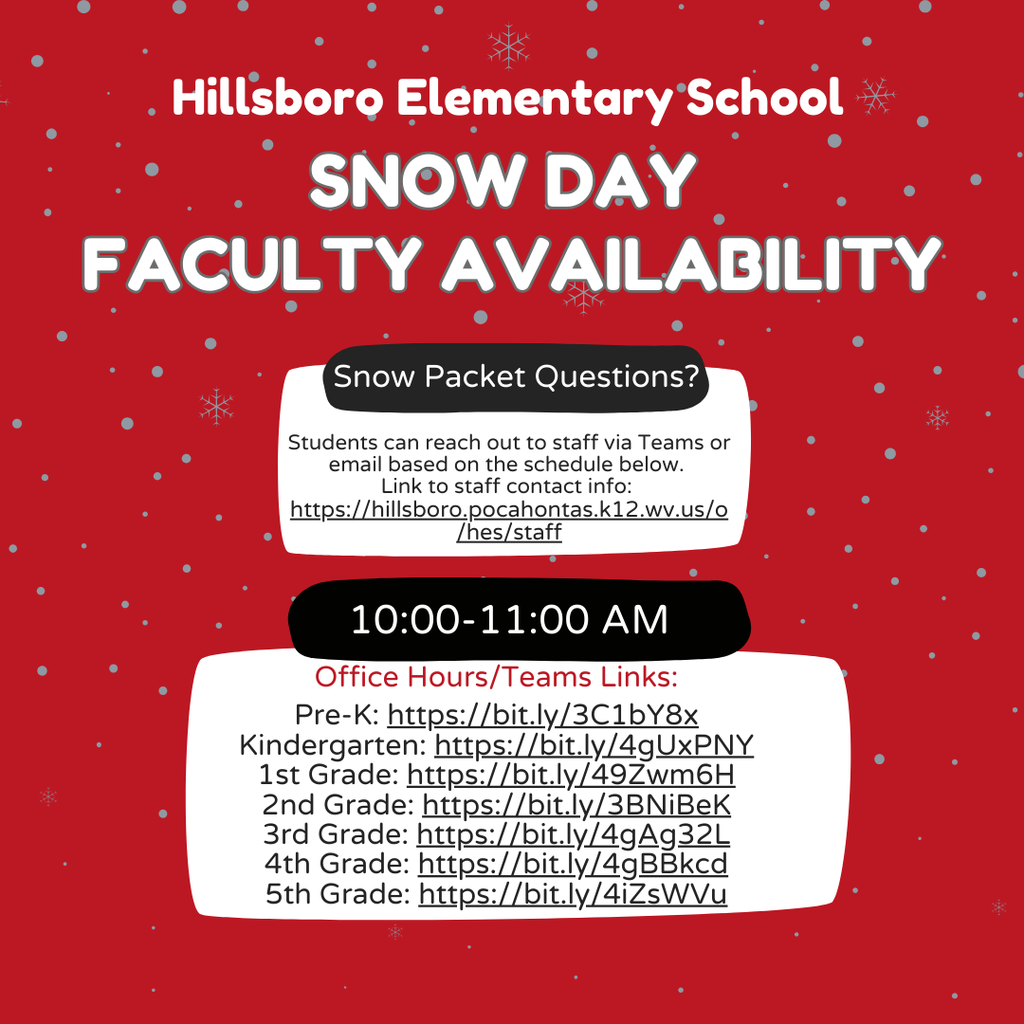 Hillsboro Elementary School

SNOW DAY FACULTY AVAILABILITY

Snow Packet Questions?

Students can reach out to staff via Teams or email based on the schedule below.
Link to staff contact info:
https://hillsboro.pocahontas.k12.wv.us/o/hes/staff

10:00-11:00 AM

Office Hours/Teams Links:
Pre-K: https://bit.ly/3C1bY8x
Kindergarten: https://bit.ly/4gUxPNY
1st Grade: https://bit.ly/49Zwm6H
2nd Grade: https://bit.ly/3BNiBeK
3rd Grade: https://bit.ly/4gAg32L
4th Grade: https://bit.ly/4gBBkcd
5th Grade: https://bit.ly/4iZsWVu